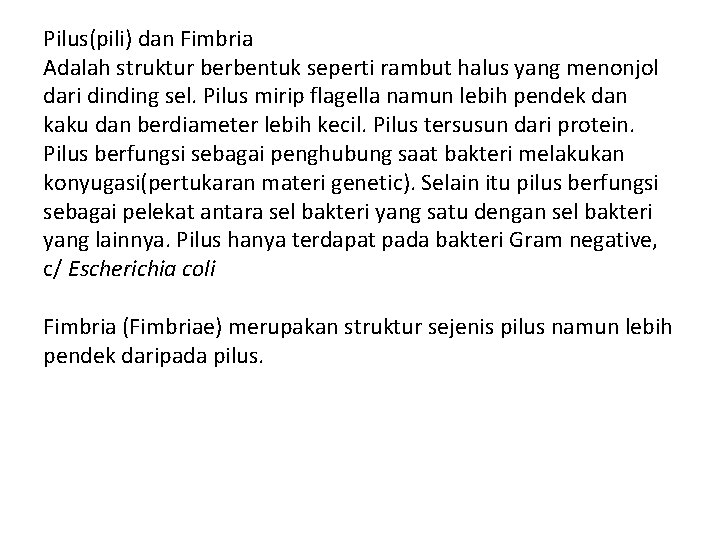 Pilus(pili) dan Fimbria
Adalah struktur berbentuk seperti rambut halus yang menonjol dari dinding sel. Pilus mirip flagella namun lebih pendek dan kaku dan berdiameter lebih kecil. Pilus tersusun dari protein. Pilus berfungsi sebagai penghubung saat bakteri melakukan konyugasi(pertukaran materi genetic). Selain itu pilus berfungsi sebagai pelekat antara sel bakteri yang satu dengan sel bakteri yang lainnya. Pilus hanya terdapat pada bakteri Gram negative, c/ Escherichia coli

Fimbria (Fimbriae) merupakan struktur sejenis pilus namun lebih pendek daripada pilus.